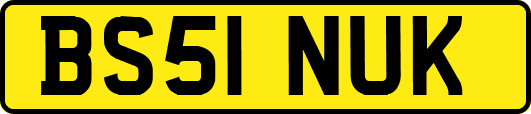 BS51 NUK